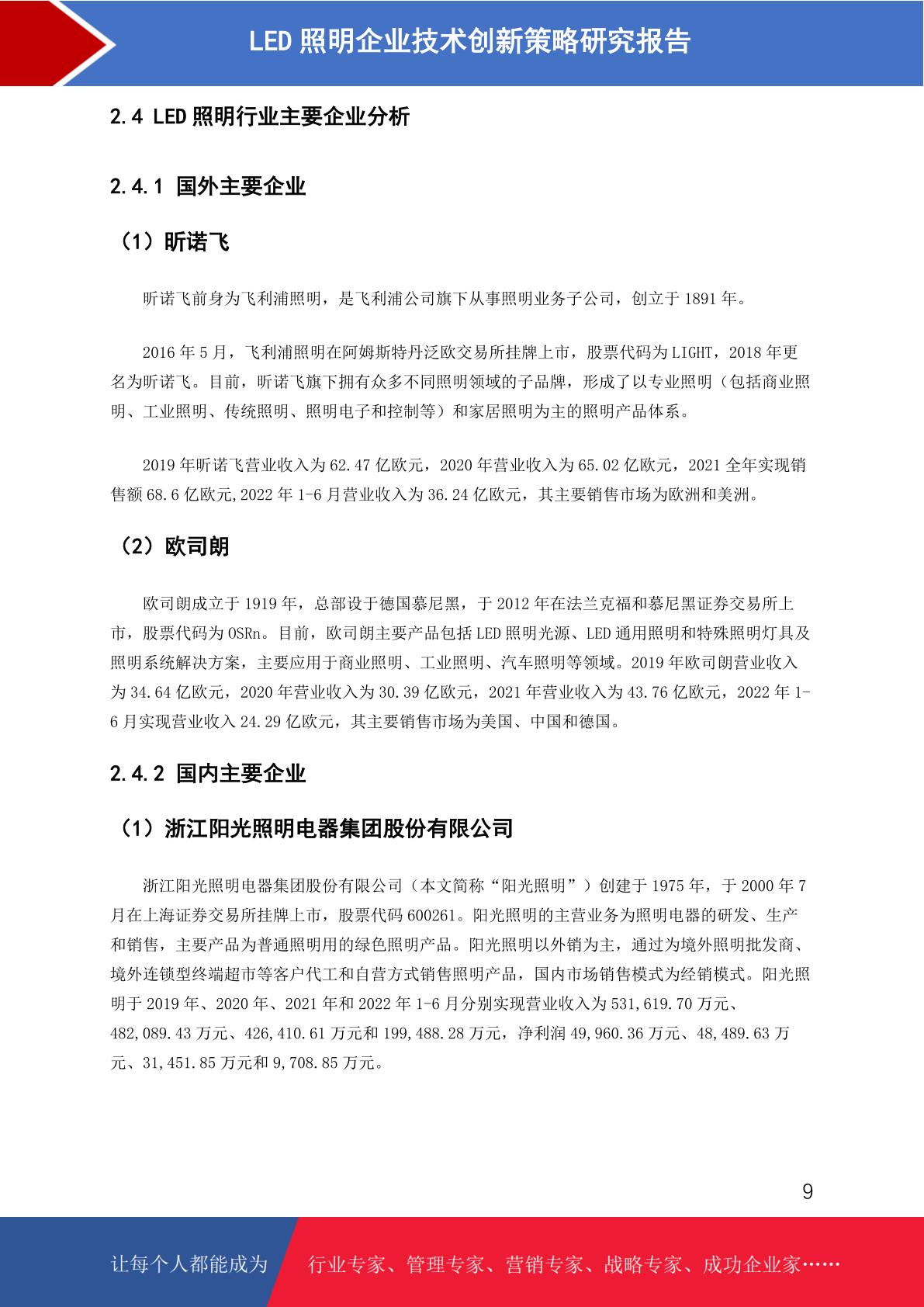 LED 照明企业技术创新策略研究报告

2.4 LED 照明行业主要企业分析

2.4.1 国外主要企业

（1）昕诺飞

昕诺飞前身为飞利浦照明，是飞利浦公司旗下从事照明业务子公司，创立于 1891 年。

2016 年 5 月，飞利浦照明在阿姆斯特丹泛欧交易所挂牌上市，股票代码为 LIGHT，2018 年更名为昕诺飞。目前，昕诺飞旗下拥有众多不同照明领域的子品牌，形成了以专业照明（包括商业照明、工业照明、传统照明、照明电子和控制等）和家居照明为主的照明产品体系。

2019 年昕诺飞营业收入为 62.47 亿欧元，2020 年营业收入为 65.02 亿欧元，2021 全年实现销售额 68.6 亿欧元,2022 年 1-6 月营业收入为 36.24 亿欧元，其主要销售市场为欧洲和美洲。

（2）欧司朗

欧司朗成立于 1919 年，总部设于德国慕尼黑，于 2012 年在法兰克福和慕尼黑证券交易所上市，股票代码为 OSRn。目前，欧司朗主要产品包括 LED 照明光源、LED 通用照明和特殊照明灯具及照明系统解决方案，主要应用于商业照明、工业照明、汽车照明等领域。2019 年欧司朗营业收入为 34.64 亿欧元，2020 年营业收入为 30.39 亿欧元，2021 年营业收入为 43.76 亿欧元，2022 年 1-6 月实现营业收入 24.29 亿欧元，其主要销售市场为美国、中国和德国。

2.4.2 国内主要企业

（1）浙江阳光照明电器集团股份有限公司

浙江阳光照明电器集团股份有限公司（本文简称“阳光照明”）创建于 1975 年，于 2000 年 7 月在上海证券交易所挂牌上市，股票代码 600261。阳光照明的主营业务为照明电器的研发、生产和销售，主要产品为普通照明用的绿色照明产品。阳光照明以外销为主，通过为境外照明批发商、境外连锁型终端超市等客户代工和自营方式销售照明产品，国内市场销售模式为经销模式。阳光照明于 2019 年、2020 年、2021 年和 2022 年 1-6 月分别实现营业收入为 531,619.70 万元、482,089.43 万元、426,410.61 万元和 199,488.28 万元，净利润 49,960.36 万元、48,489.63 万元、31,451.85 万元和 9,708.85 万元。

9

让每个人都能成为 行业专家、管理专家、营销专家、战略专家、成功企业家……